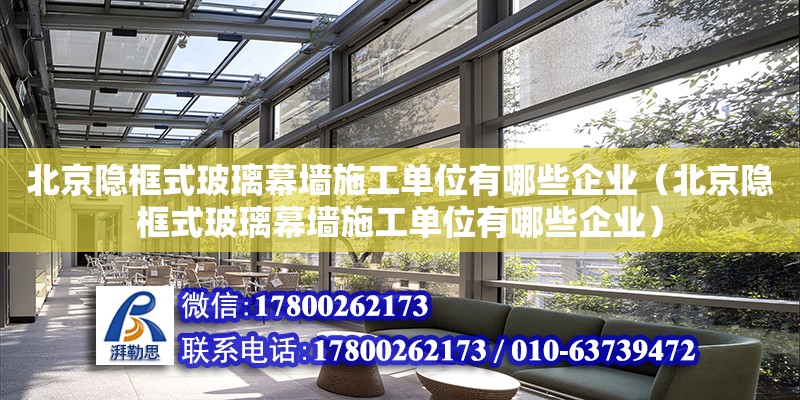 北京隐框式玻璃幕墙施工单位有哪些企业（北京隐框式玻璃幕墙施工单位有哪些企业）

湃勒思

微信：17800262173

联系电话：17800262173 / 010-63739472